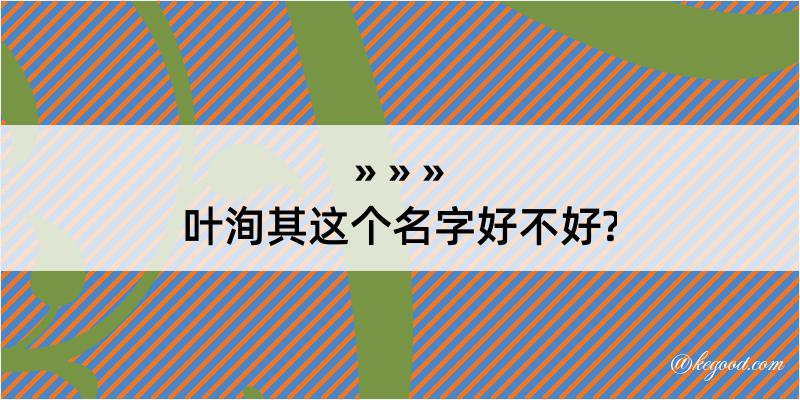 » » »
叶洵其这个名字好不好?

@kegood.com